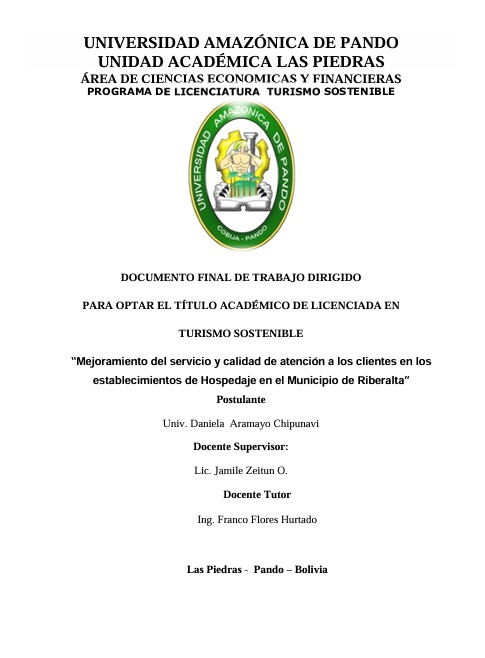 UNIVERSIDAD AMAZÓNICA DE PANDO
UNIDAD ACADÉMICA LAS PIEDRAS
ÁREA DE CIENCIAS ECONOMICAS Y FINANCIERAS
PROGRAMA DE LICENCIATURA TURISMO SOSTENIBLE

UNIVERSIDAD AMAZONICA DE PANDO
COBIJA - PANDO

DOCUMENTO FINAL DE TRABAJO DIRIGIDO

PARA OPTAR EL TÍTULO ACADÉMICO DE LICENCIADA EN

TURISMO SOSTENIBLE

"Mejoramiento del servicio y calidad de atención a los clientes en los establecimientos de Hospedaje en el Municipio de Riberalta"

Postulante

Univ. Daniela Aramayo Chipunavi

Docente Supervisor:

Lic. Jamile Zeitun O.

Docente Tutor

Ing. Franco Flores Hurtado

Las Piedras - Pando – Bolivia